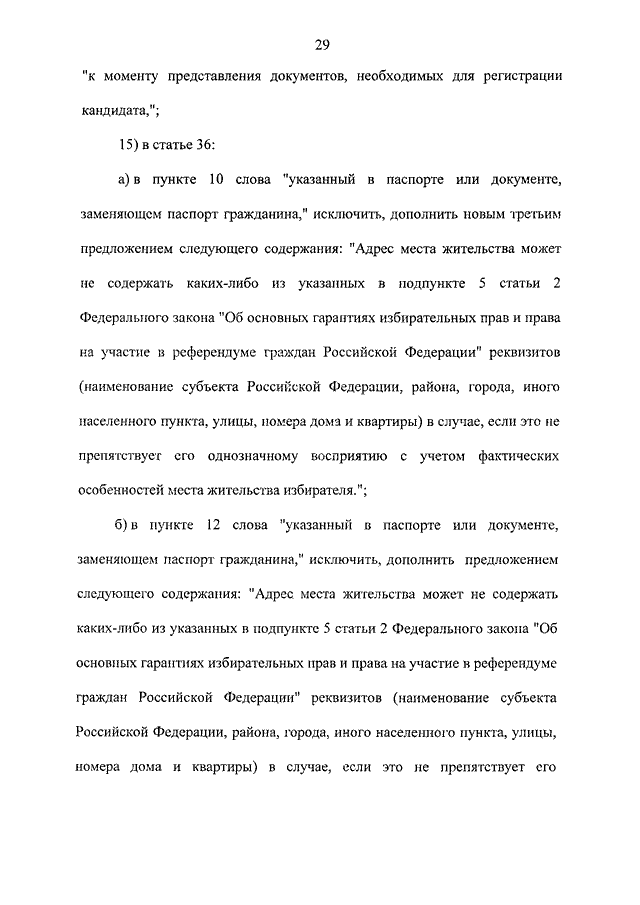 29

"к моменту представления документов, необходимых для регистрации кандидата,";

15) в статье 36:

а) в пункте 10 слова "указанный в паспорте или документе, заменяющем паспорт гражданина," исключить, дополнить новым третьим предложением следующего содержания: "Адрес места жительства может не содержать каких-либо из указанных в подпункте 5 статьи 2 Федерального закона "Об основных гарантиях избирательных прав и права на участие в референдуме граждан Российской Федерации" реквизитов (наименование субъекта Российской Федерации, района, города, иного населенного пункта, улицы, номера дома и квартиры) в случае, если это не препятствует его однозначному восприятию с учетом фактических особенностей места жительства избирателя.";

б) в пункте 12 слова "указанный в паспорте или документе, заменяющем паспорт гражданина," исключить, дополнить предложением следующего содержания: "Адрес места жительства может не содержать каких-либо из указанных в подпункте 5 статьи 2 Федерального закона "Об основных гарантиях избирательных прав и права на участие в референдуме граждан Российской Федерации" реквизитов (наименование субъекта Российской Федерации, района, города, иного населенного пункта, улицы, номера дома и квартиры) в случае, если это не препятствует его